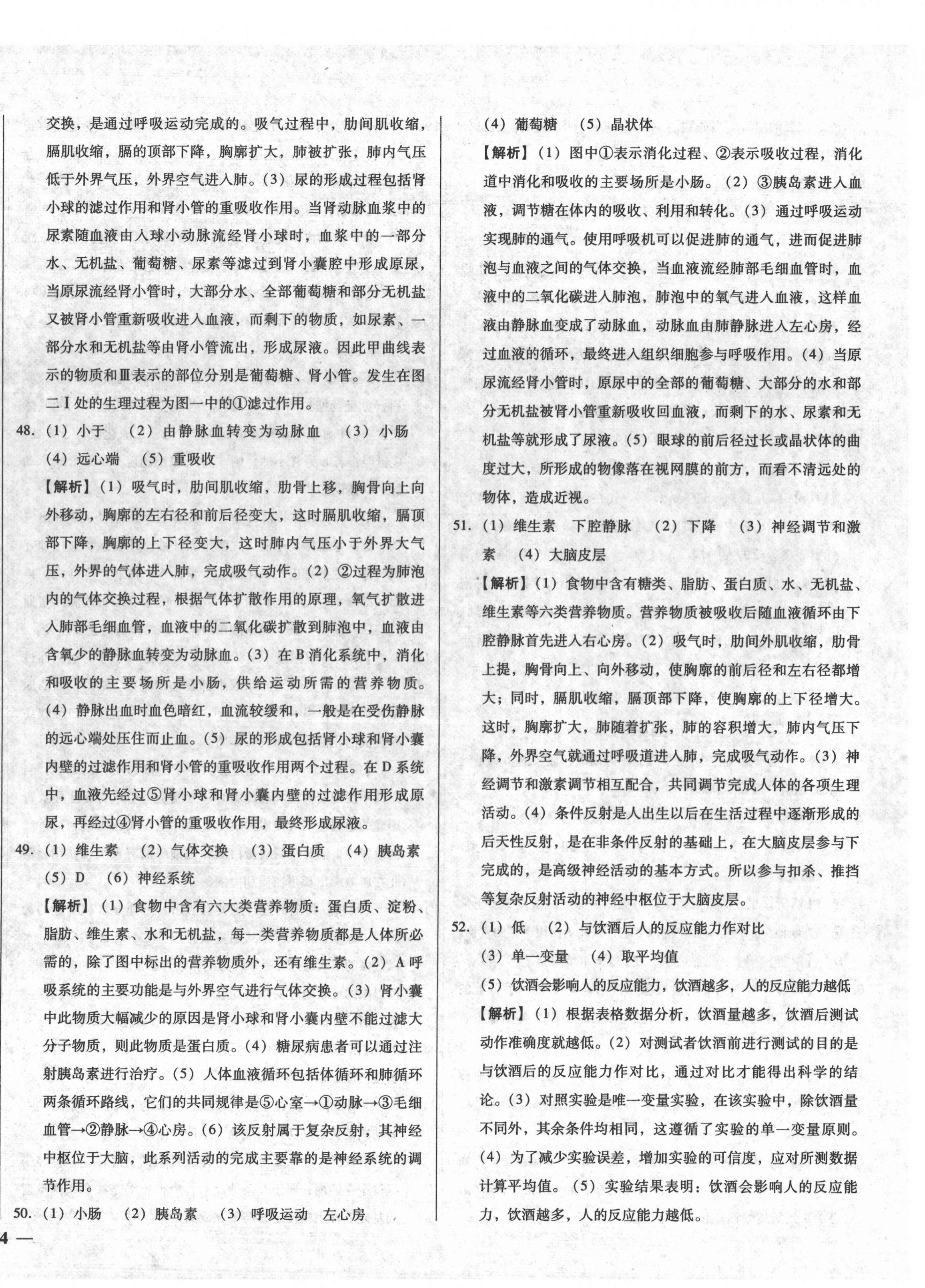 交换，是通过呼吸运动完成的。吸气过程中，肋间肌收缩，膈肌收缩，膈的顶部下降，胸廓扩大，肺被扩张，肺内气压低于外界气压，外界空气进入肺。（3）尿的形成过程包括肾小球的滤过作用和肾小管的重吸收作用。当肾动脉血浆中的尿素随血液由入球小动脉流经肾小球时，血浆中的一部分水、无机盐、葡萄糖、尿素等滤过到肾小囊腔中形成原尿，当原尿流经肾小管时，大部分水、全部葡萄糖和部分无机盐又被肾小管重新吸收进入血液，而剩下的物质，如尿素、一部分水和无机盐等由肾小管流出，形成尿液。因此甲曲线表示的物质和Ⅲ表示的部位分别是葡萄糖、肾小管。发生在图二Ⅰ处的生理过程为图一中的①滤过作用。

48.（1）小于 （2）由静脉血转变为动脉血 （3）小肠 （4）远心端 （5）重吸收

【解析】（1）吸气时，肋间肌收缩，肋骨上移，胸骨向上向外移动，胸廓的左右径和前后径变大，这时膈肌收缩，膈顶部下降，胸廓的上下径变大，这时肺内气压小于外界大气压，外界的气体进入肺，完成吸气动作。（2）②过程为肺泡内的气体交换过程，根据气体扩散作用的原理，氧气扩散进入肺部毛细血管，血液中的二氧化碳扩散到肺泡中，血液由含氧少的静脉血转变为动脉血。（3）在B消化系统中，消化和吸收的主要场所是小肠，供给运动所需的营养物质。（4）静脉出血时血色暗红，血流较缓和，一般是在受伤静脉的远心端处压住而止血。（5）尿的形成包括肾小球和肾小囊内壁的过滤作用和肾小管的重吸收作用两个过程。在D系统中，血液先经过⑤肾小球和肾小囊内壁的过滤作用形成原尿，再经过④肾小管的重吸收作用，最终形成尿液。

49.（1）维生素 （2）气体交换 （3）蛋白质 （4）胰岛素 （5）D （6）神经系统

【解析】（1）食物中含有六大类营养物质：蛋白质、淀粉、脂肪、维生素、水和无机盐，每一类营养物质都是人体所必需的，除了图中标出的营养物质外，还有维生素。（2）A呼吸系统的主要功能是与外界空气进行气体交换。（3）肾小囊中此物质大幅减少的原因是肾小球和肾小囊内壁不能过滤大分子物质，则此物质是蛋白质。（4）糖尿病患者可以通过注射胰岛素进行治疗。（5）人体血液循环包括体循环和肺循环两条循环路线，它们的共同规律是⑤心室→①动脉→③毛细血管→②静脉→④心房。（6）该反射属于复杂反射，其神经中枢位于大脑，此系列活动的完成主要靠的是神经系统的调节作用。

50.（1）小肠 （2）胰岛素 （3）呼吸运动 左心房 （4）葡萄糖 （5）晶状体

【解析】（1）图中①表示消化过程、②表示吸收过程，消化道中消化和吸收的主要场所是小肠。（2）③胰岛素进入血液，调节糖在体内的吸收、利用和转化。（3）通过呼吸运动实现肺的通气。使用呼吸机可以促进肺的通气，进而促进肺泡与血液之间的气体交换，当血液流经肺部毛细血管时，血液中的二氧化碳进入肺泡，肺泡中的氧气进入血液，这样血液由静脉血变成了动脉血，动脉血由肺静脉进入左心房，经过血液的循环，最终进入组织细胞参与呼吸作用。（4）当原尿流经肾小管时，原尿中的全部的葡萄糖、大部分的水和部分无机盐被肾小管重新吸收回血液，而剩下的水、尿素和无机盐等就形成了尿液。（5）眼球的前后径过长或晶状体的曲度过大，所形成的物像落在视网膜的前方，而看不清远处的物体，造成近视。

51.（1）维生素 下腔静脉 （2）下降 （3）神经调节和激素 （4）大脑皮层

【解析】（1）食物中含有糖类、脂肪、蛋白质、水、无机盐、维生素等六类营养物质。营养物质被吸收后随血液循环由下腔静脉首先进入右心房。（2）吸气时，肋间外肌收缩，肋骨上提，胸骨向上、向外移动，使胸廓的前后径和左右径都增大；同时，膈肌收缩，膈顶部下降，使胸廓的上下径增大。这时，胸廓扩大，肺随着扩张，肺的容积增大，肺内气压下降，外界空气就通过呼吸道进入肺，完成吸气动作。（3）神经调节和激素调节相互配合，共同调节完成人体的各项生理活动。（4）条件反射是人出生以后在生活过程中逐渐形成的后天性反射，是在非条件反射的基础上，在大脑皮层参与下完成的，是高级神经活动的基本方式。所以参与扣杀、推挡等复杂反射活动的神经中枢位于大脑皮层。

52.（1）低 （2）与饮酒后人的反应能力作对比 （3）单一变量 （4）取平均值 （5）饮酒会影响人的反应能力，饮酒越多，人的反应能力越低

【解析】（1）根据表格数据分析，饮酒量越多，饮酒后测试动作准确度就越低。（2）对测试者饮酒前进行测试的目的是与饮酒后的反应能力作对比，通过对比才能得出科学的结论。（3）对照实验是唯一变量实验，在该实验中，除饮酒量不同外，其余条件均相同，这遵循了实验的单一变量原则。（4）为了减少实验误差，增加实验的可信度，应对所测数据计算平均值。（5）实验结果表明：饮酒会影响人的反应能力，饮酒越多，人的反应能力越低。

4 —